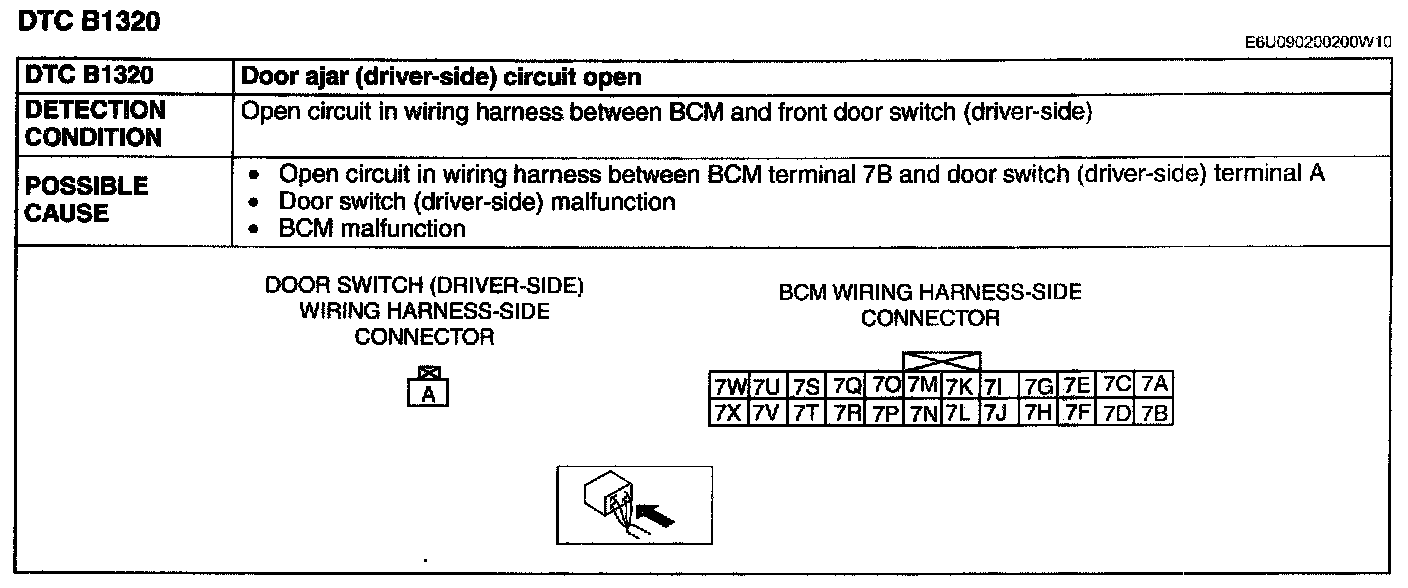 DTC B1320

E6U090200200W10

| DTC B1320 | Door ajar (driver-side) circuit open |
|---|---|
| DETECTION CONDITION | Open circuit in wiring harness between BCM and front door switch (driver-side) |
| POSSIBLE CAUSE | • Open circuit in wiring harness between BCM terminal 7B and door switch (driver-side) terminal A<br>• Door switch (driver-side) malfunction<br>• BCM malfunction |

DOOR SWITCH (DRIVER-SIDE) WIRING HARNESS-SIDE CONNECTOR

A

BCM WIRING HARNESS-SIDE CONNECTOR

| 7W | 7U | 7S | 7Q | 7O | 7M | 7K | 7I | 7G | 7E | 7C | 7A |
|---|---|---|---|---|---|---|---|---|---|---|---|
| 7X | 7V | 7T | 7R | 7P | 7N | 7L | 7J | 7H | 7F | 7D | 7B |